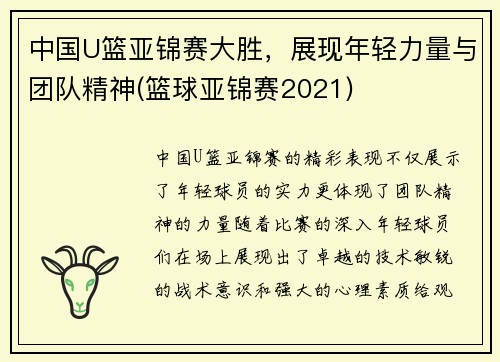 中国U篮亚锦赛大胜，展现年轻力量与团队精神(篮球亚锦赛2021)

中国U篮亚锦赛的精彩表现不仅展示了年轻球员的实力更体现了团队精神的力量随着比赛的深入年轻球员们在场上展现出了卓越的技术敏锐的战术意识和强大的心理素质给观